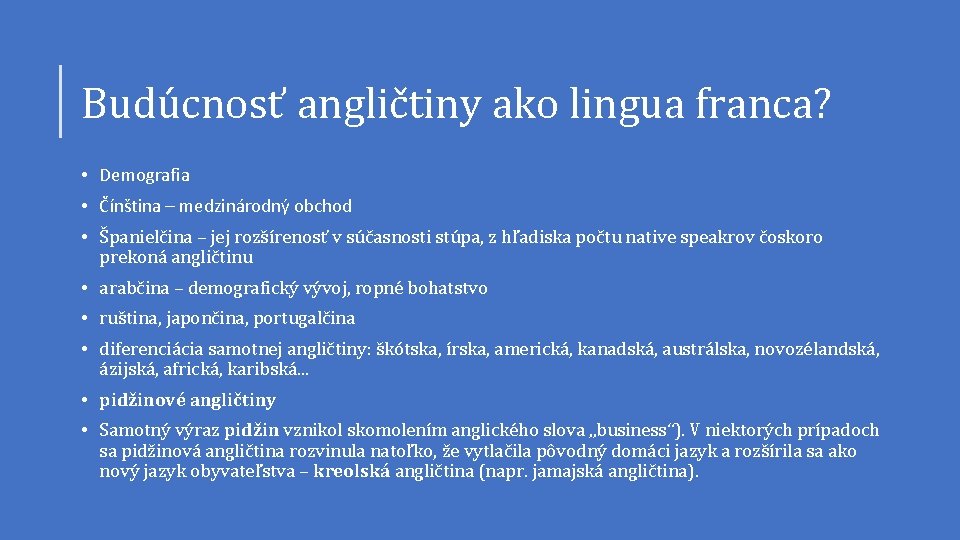 Budúcnosť angličtiny ako lingua franca?

• Demografia
• Čínština – medzinárodný obchod
• Španielčina – jej rozšírenosť v súčasnosti stúpa, z hľadiska počtu native speakrov čoskoro prekoná angličtinu
• arabčina – demografický vývoj, ropné bohatstvo
• ruština, japončina, portugalčina
• diferenciácia samotnej angličtiny: škótska, írska, americká, kanadská, austrálska, novozélandská, ázijská, africká, karibská...
• pidžinové angličtiny
• Samotný výraz pidžin vznikol skomolením anglického slova „business“). V niektorých prípadoch sa pidžinová angličtina rozvinula natoľko, že vytlačila pôvodný domáci jazyk a rozšírila sa ako nový jazyk obyvateľstva – kreolská angličtina (napr. jamajská angličtina).